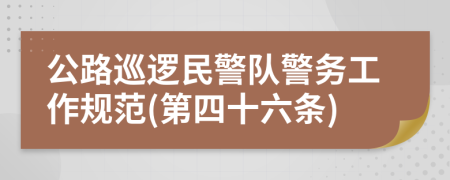 公路巡逻民警队警务工作规范(第四十六条)